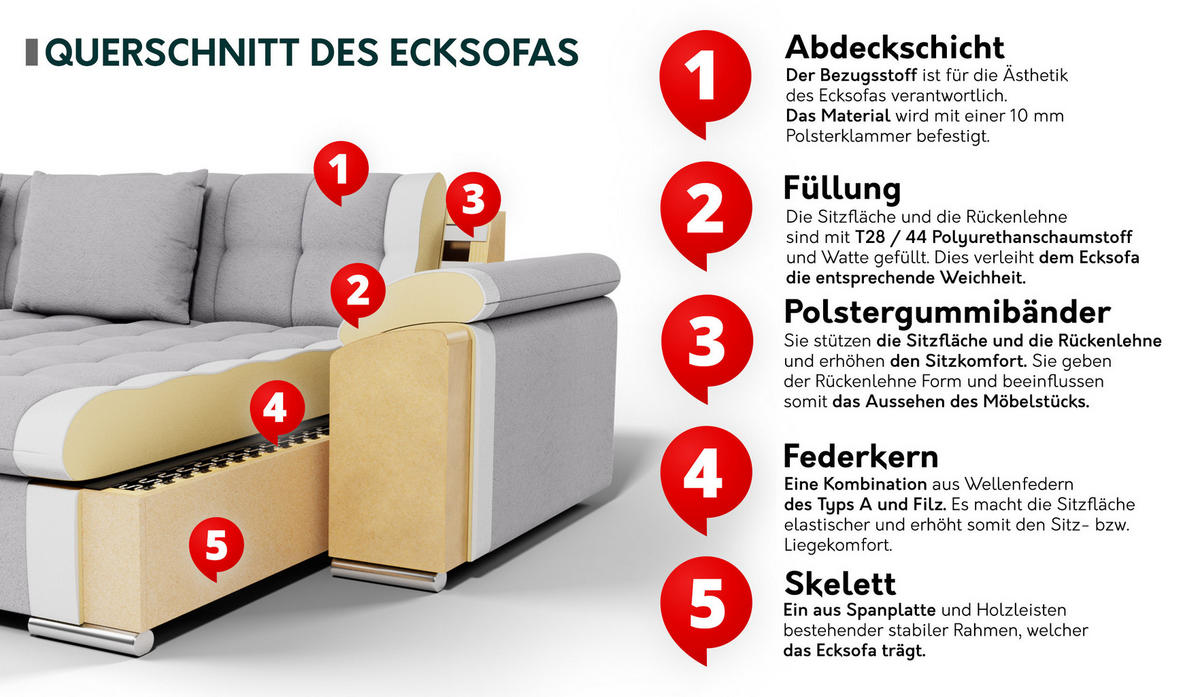 QUERSCHNITT DES ECKSOFAS

1

3

2

4

5

1
Abdeckschicht
Der Bezugsstoff ist für die Ästhetik des Ecksofas verantwortlich. Das Material wird mit einer 10 mm Polsterklammer befestigt.

2
Füllung
Die Sitzfläche und die Rückenlehne sind mit T28 / 44 Polyurethanschaumstoff und Watte gefüllt. Dies verleiht dem Ecksofa die entsprechende Weichheit.

3
Polstergummibänder
Sie stützen die Sitzfläche und die Rückenlehne und erhöhen den Sitzkomfort. Sie geben der Rückenlehne Form und beeinflussen somit das Aussehen des Möbelstücks.

4
Federkern
Eine Kombination aus Wellenfedern des Typs A und Filz. Es macht die Sitzfläche elastischer und erhöht somit den Sitz- bzw. Liegekomfort.

5
Skelett
Ein aus Spanplatte und Holzleisten bestehender stabiler Rahmen, welcher das Ecksofa trägt.